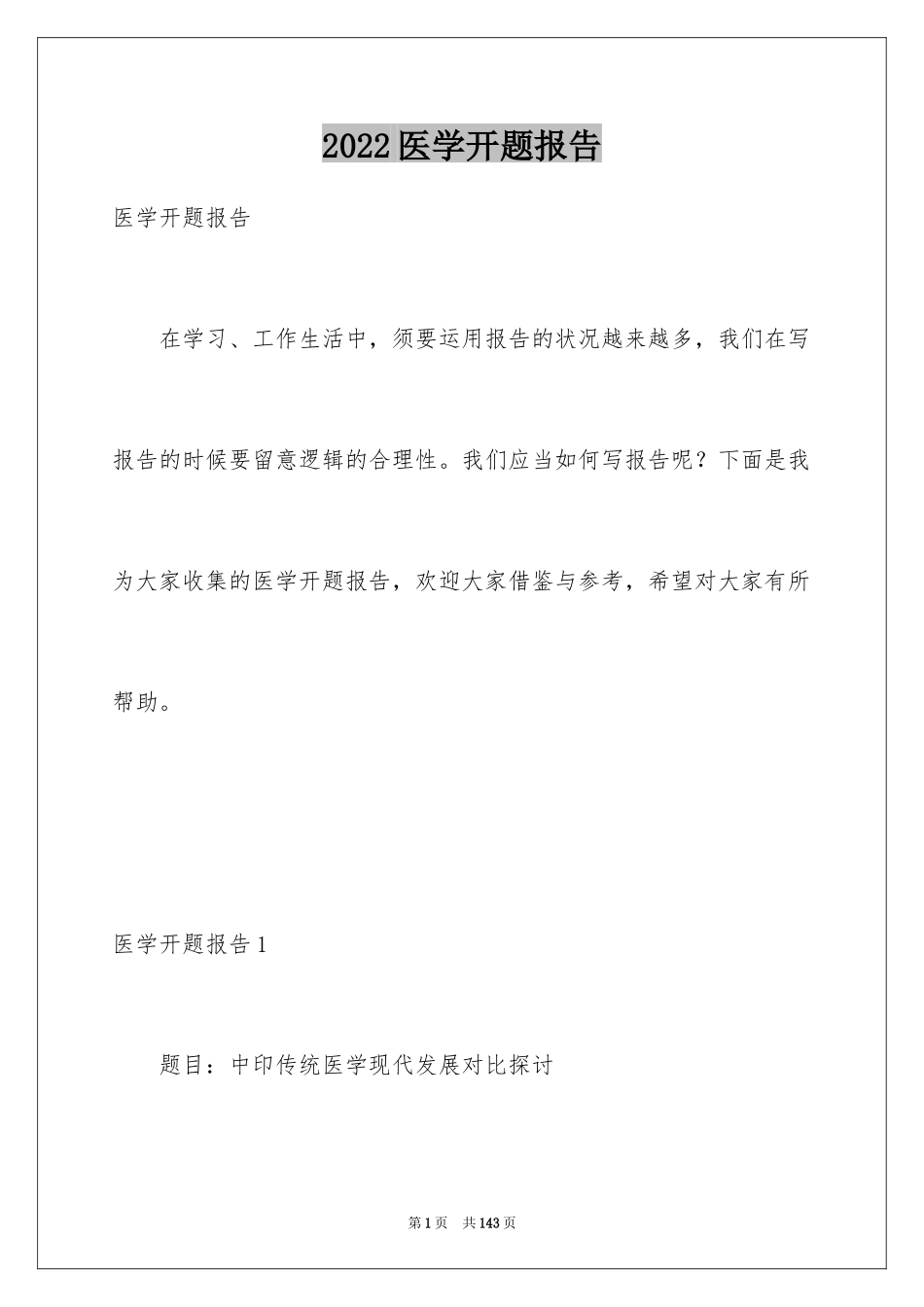 2022医学开题报告

医学开题报告

在学习、工作生活中，须要运用报告的状况越来越多，我们在写报告的时候要留意逻辑的合理性。我们应当如何写报告呢？下面是我为大家收集的医学开题报告，欢迎大家借鉴与参考，希望对大家有所帮助。

医学开题报告1

题目：中印传统医学现代发展对比探讨

第1页 共143页